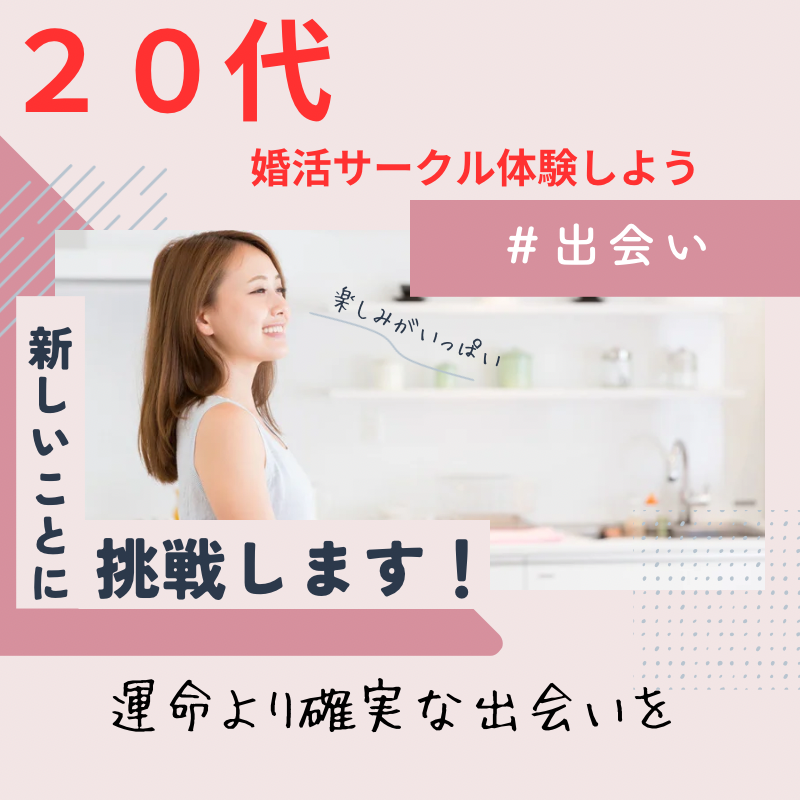 ２０代

婚活サークル体験しよう

＃出会い

楽しみがいっぱい

新しいことに

挑戦します！

運命より確実な出会いを